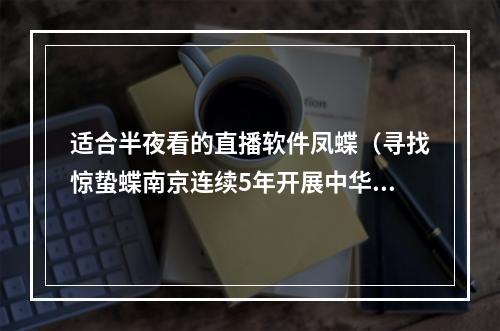 适合半夜看的直播软件凤蝶（寻找惊蛰蝶南京连续5年开展中华...